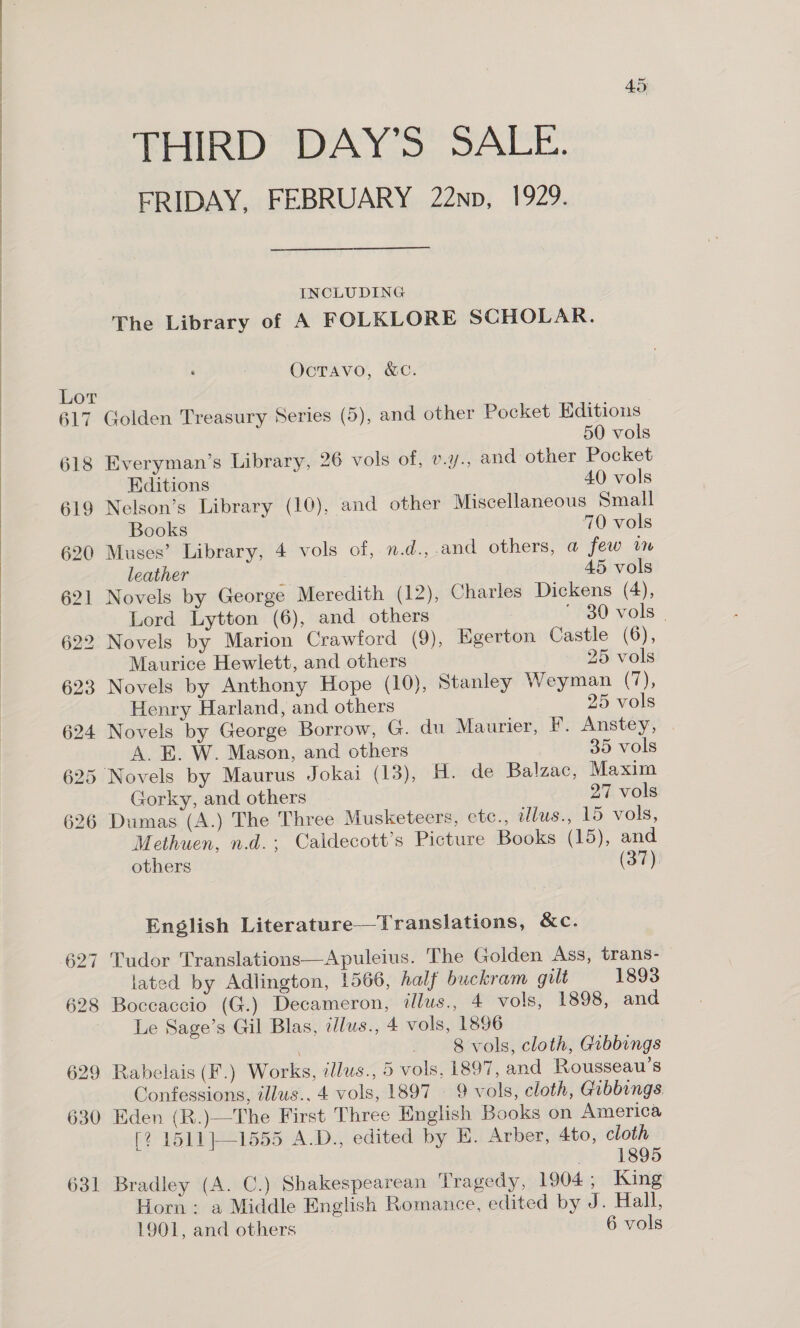 45

THIRD DAY'S SALE.
FRIDAY, FEBRUARY 22ND, 1929.

INCLUDING
The Library of A FOLKLORE SCHOLAR.

OCTAVO, &c.

LOT
617 Golden Treasury Series (5), and other Pocket Editions 50 vols
618 Everyman's Library, 26 vols of, v.y., and other Pocket Editions 40 vols
619 Nelson's Library (10), and other Miscellaneous Small Books 70 vols
620 Muses' Library, 4 vols of, n.d., and others, a few in leather 45 vols
621 Novels by George Meredith (12), Charles Dickens (4), Lord Lytton (6), and others 30 vols
622 Novels by Marion Crawford (9), Egerton Castle (6), Maurice Hewlett, and others 25 vols
623 Novels by Anthony Hope (10), Stanley Weyman (7), Henry Harland, and others 25 vols
624 Novels by George Borrow, G. du Maurier, F. Anstey, A. E. W. Mason, and others 35 vols
625 Novels by Maurus Jokai (13), H. de Balzac, Maxim Gorky, and others 27 vols
626 Dumas (A.) The Three Musketeers, etc., illus., 15 vols, Methuen, n.d.; Caldecott's Picture Books (15), and others (37)

English Literature—Translations, &c.

627 Tudor Translations—Apuleius. The Golden Ass, translated by Adlington, 1566, half buckram gilt 1893
628 Boccaccio (G.) Decameron, illus., 4 vols, 1898, and Le Sage's Gil Blas, illus., 4 vols, 1896 8 vols, cloth, Gibbings
629 Rabelais (F.) Works, illus., 5 vols, 1897, and Rousseau's Confessions, illus., 4 vols, 1897 9 vols, cloth, Gibbings
630 Eden (R.)—The First Three English Books on America [? 1511]—1555 A.D., edited by E. Arber, 4to, cloth 1895
631 Bradley (A. C.) Shakespearean Tragedy, 1904; King Horn: a Middle English Romance, edited by J. Hall, 1901, and others 6 vols